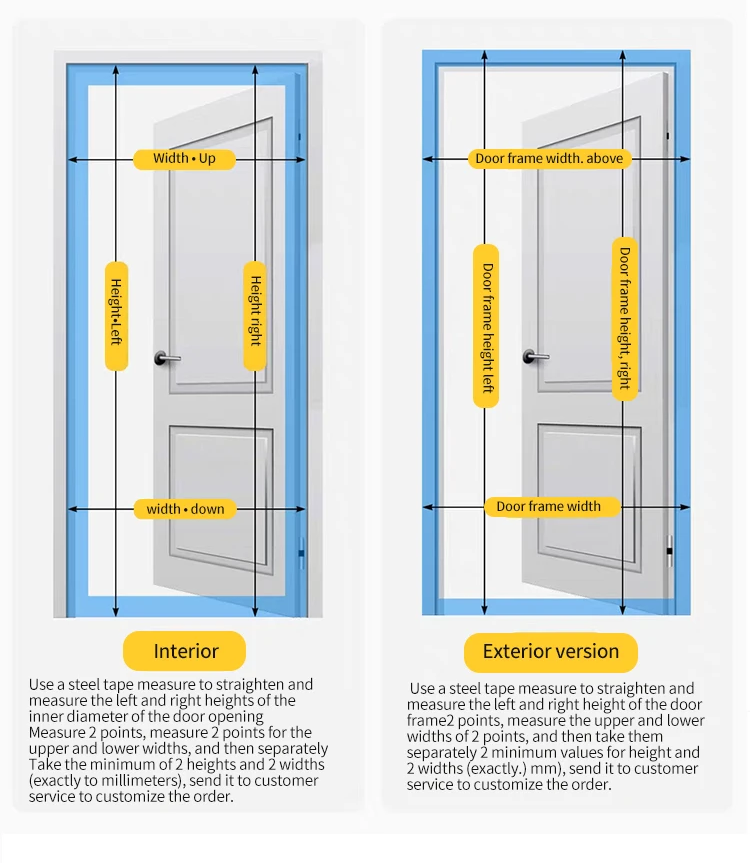 Width • Up

Height•Left

Height right

width • down

Interior

Use a steel tape measure to straighten and measure the left and right heights of the inner diameter of the door opening Measure 2 points, measure 2 points for the upper and lower widths, and then separately Take the minimum of 2 heights and 2 widths (exactly to millimeters), send it to customer service to customize the order.

Door frame width. above

Door frame height left

Door frame height, right

Door frame width

Exterior version

Use a steel tape measure to straighten and measure the left and right height of the door frame2 points, measure the upper and lower widths of 2 points, and then take them separately 2 minimum values for height and 2 widths (exactly.) mm), send it to customer service to customize the order.